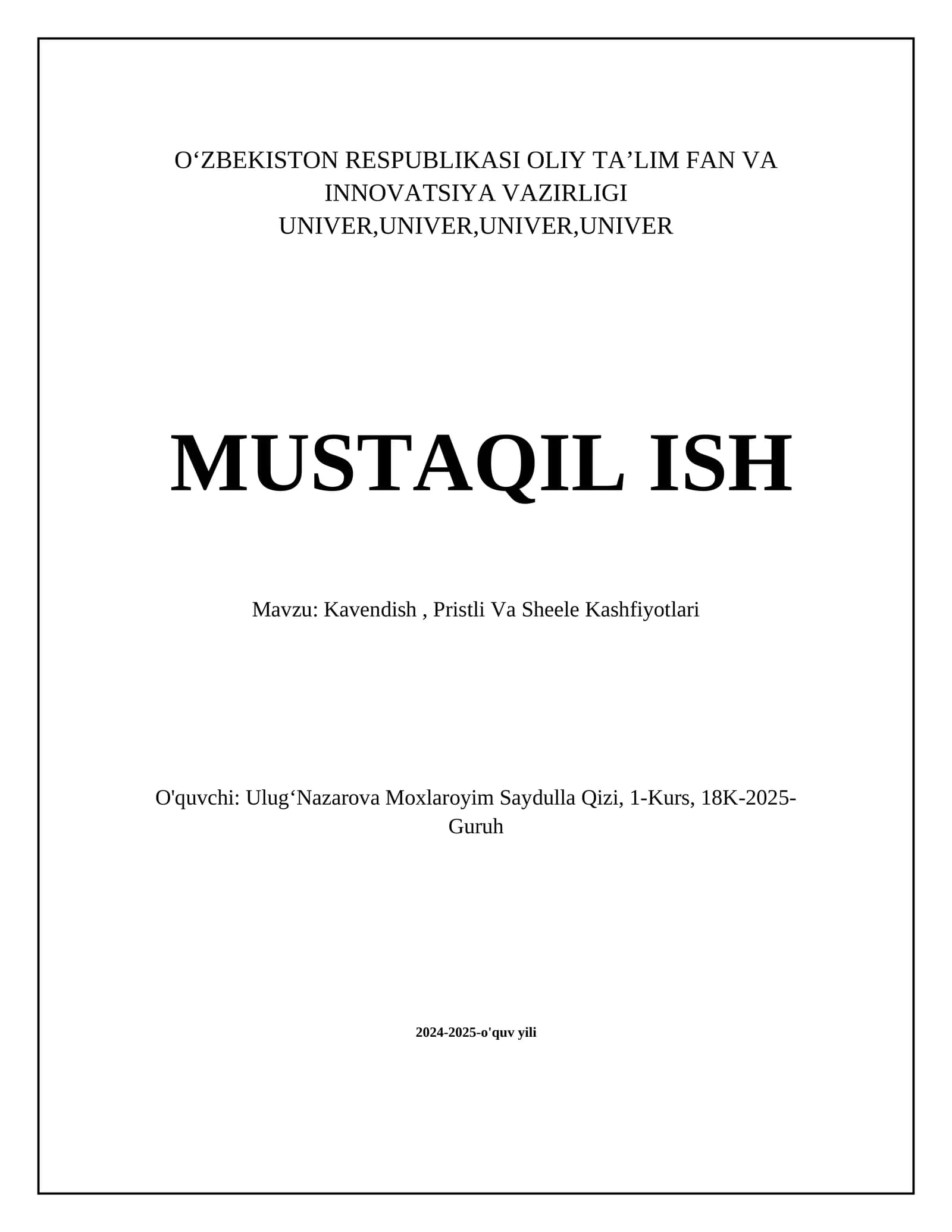 O‘ZBEKISTON RESPUBLIKASI OLIY TA’LIM FAN VA INNOVATSIYA VAZIRLIGI
UNIVER,UNIVER,UNIVER,UNIVER

MUSTAQIL ISH

Mavzu: Kavendish , Pristli Va Sheele Kashfiyotlari

O'quvchi: Ulug‘Nazarova Moxlaroyim Saydulla Qizi, 1-Kurs, 18K-2025-Guruh

2024-2025-o'quv yili